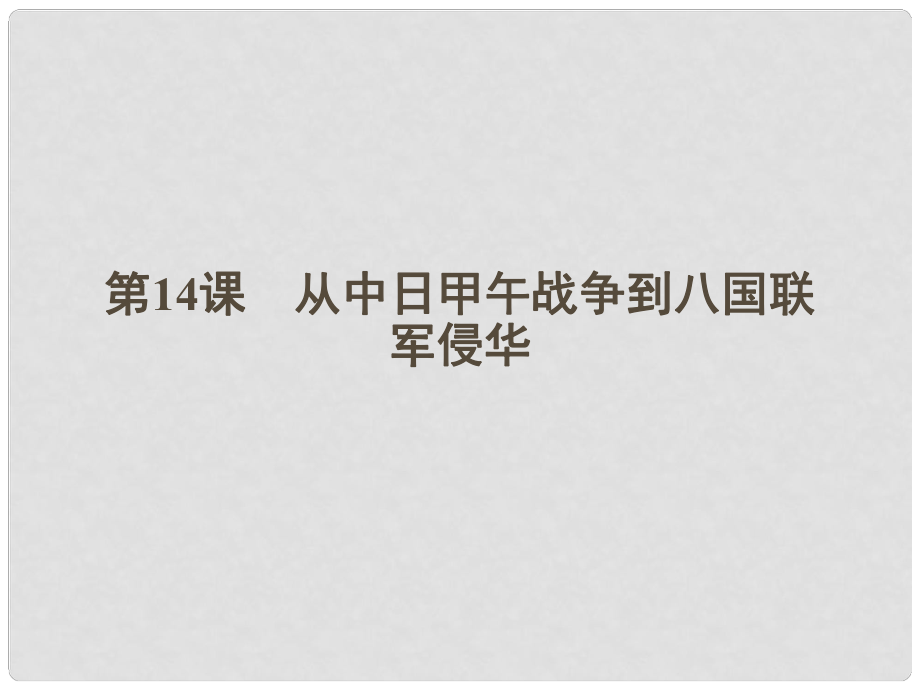 第14课　从中日甲午战争到八国联军侵华